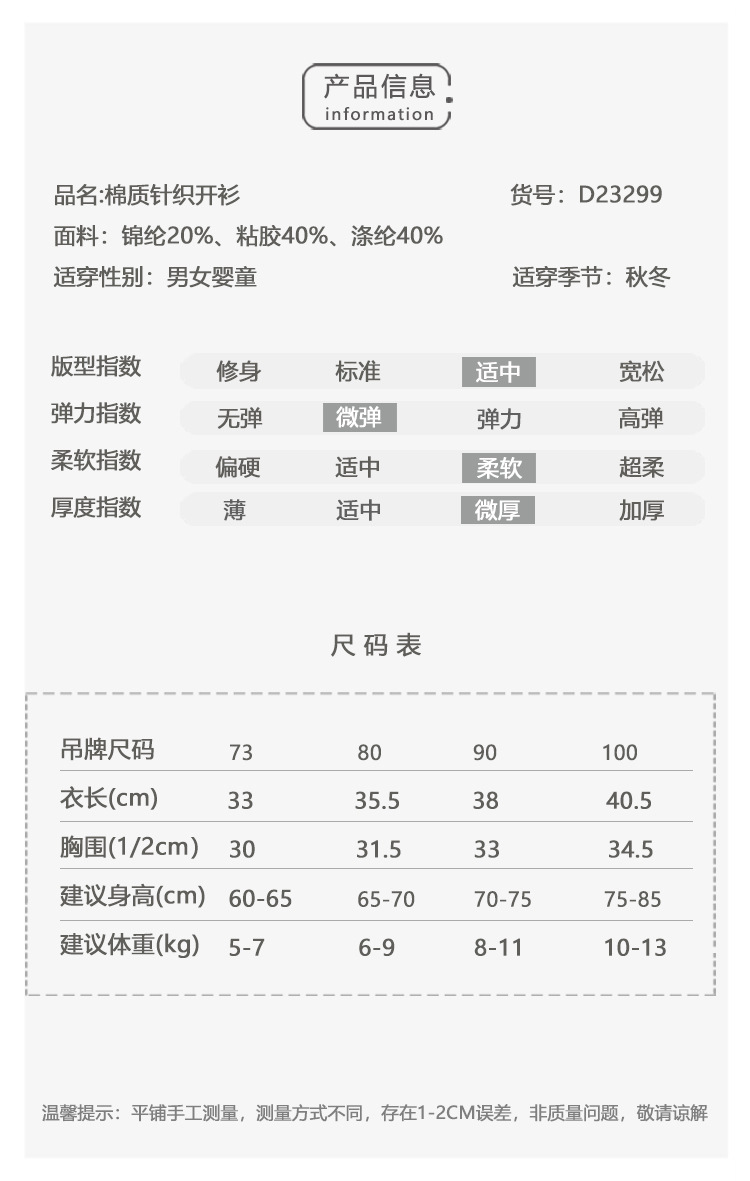 产品信息
information

品名:棉质针织开衫 货号：D23299
面料：锦纶20%、粘胶40%、涤纶40%
适穿性别：男女婴童 适穿季节：秋冬

| 版型指数 | 修身 | 标准 | 适中 | 宽松 |
|---|---|---|---|---|
| 弹力指数 | 无弹 | 微弹 | 弹力 | 高弹 |
| 柔软指数 | 偏硬 | 适中 | 柔软 | 超柔 |
| 厚度指数 | 薄 | 适中 | 微厚 | 加厚 |

尺码表

| 吊牌尺码 | 73 | 80 | 90 | 100 |
|---|---|---|---|---|
| 衣长(cm) | 33 | 35.5 | 38 | 40.5 |
| 胸围(1/2cm) | 30 | 31.5 | 33 | 34.5 |
| 建议身高(cm) | 60-65 | 65-70 | 70-75 | 75-85 |
| 建议体重(kg) | 5-7 | 6-9 | 8-11 | 10-13 |

温馨提示：平铺手工测量，测量方式不同，存在1-2CM误差，非质量问题，敬请谅解